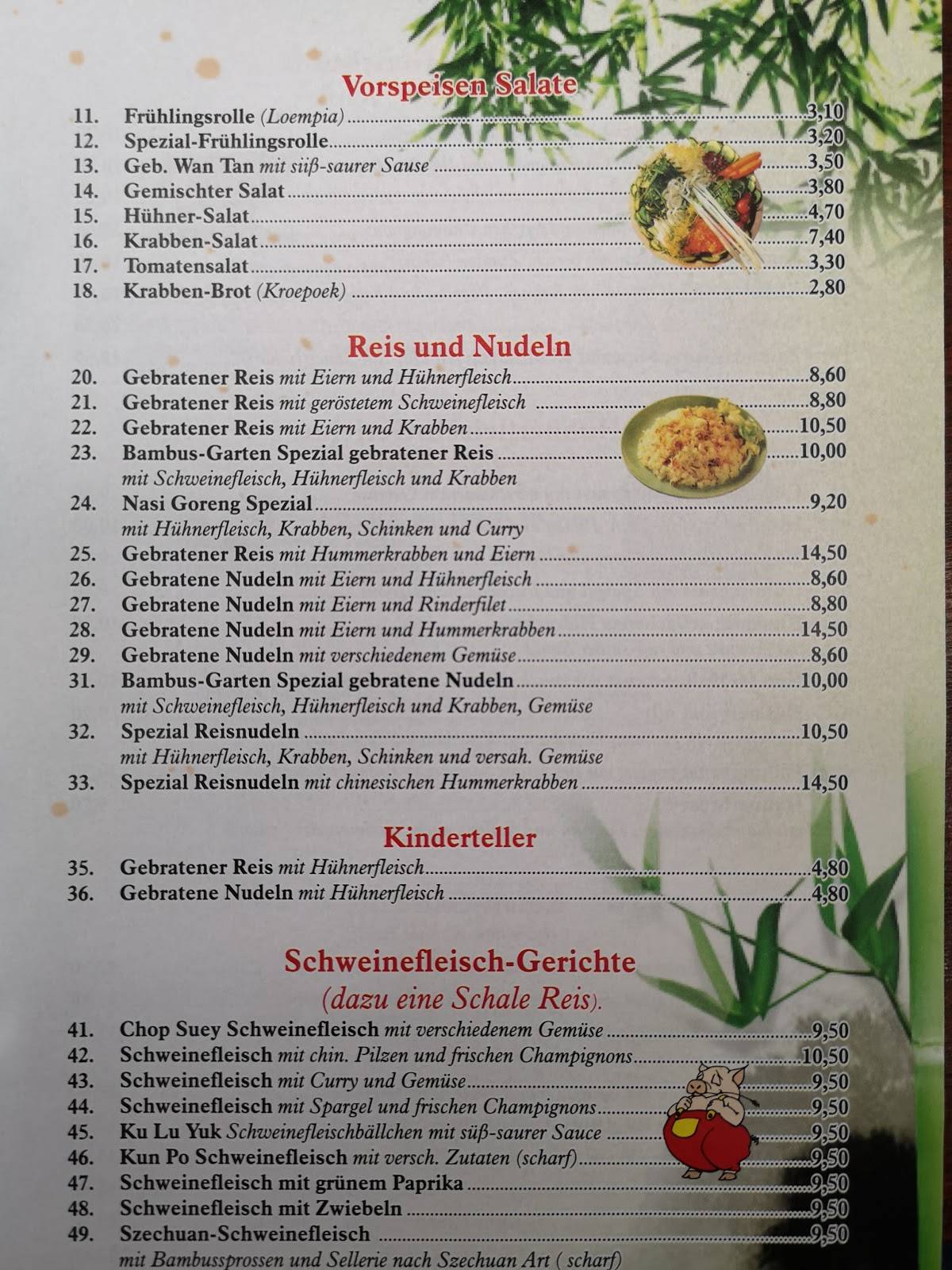 Vorspeisen Salate

11. Frühlingsrolle (Loempia) 3,10
12. Spezial-Frühlingsrolle 3,20
13. Geb. Wan Tan mit süß-saurer Sause 3,50
14. Gemischter Salat 3,80
15. Hühner-Salat 4,70
16. Krabben-Salat 7,40
17. Tomatensalat 3,30
18. Krabben-Brot (Kroepoek) 2,80

Reis und Nudeln

20. Gebratener Reis mit Eiern und Hühnerfleisch 8,60
21. Gebratener Reis mit geröstetem Schweinefleisch 8,80
22. Gebratener Reis mit Eiern und Krabben 10,50
23. Bambus-Garten Spezial gebratener Reis 10,00
mit Schweinefleisch, Hühnerfleisch und Krabben
24. Nasi Goreng Spezial 9,20
mit Hühnerfleisch, Krabben, Schinken und Curry
25. Gebratener Reis mit Hummerkrabben und Eiern 14,50
26. Gebratene Nudeln mit Eiern und Hühnerfleisch 8,60
27. Gebratene Nudeln mit Eiern und Rinderfilet 8,80
28. Gebratene Nudeln mit Eiern und Hummerkrabben 14,50
29. Gebratene Nudeln mit verschiedenem Gemüse 8,60
31. Bambus-Garten Spezial gebratene Nudeln 10,00
mit Schweinefleisch, Hühnerfleisch und Krabben, Gemüse
32. Spezial Reisnudeln 10,50
mit Hühnerfleisch, Krabben, Schinken und versah. Gemüse
33. Spezial Reisnudeln mit chinesischen Hummerkrabben 14,50

Kinderteller

35. Gebratener Reis mit Hühnerfleisch 4,80
36. Gebratene Nudeln mit Hühnerfleisch 4,80

Schweinefleisch-Gerichte
(dazu eine Schale Reis).

41. Chop Suey Schweinefleisch mit verschiedenem Gemüse 9,50
42. Schweinefleisch mit chin. Pilzen und frischen Champignons 10,50
43. Schweinefleisch mit Curry und Gemüse 9,50
44. Schweinefleisch mit Spargel und frischen Champignons 9,50
45. Ku Lu Yuk Schweinefleischbällchen mit süß-saurer Sauce 9,50
46. Kun Po Schweinefleisch mit versch. Zutaten (scharf) 9,50
47. Schweinefleisch mit grünem Paprika 9,50
48. Schweinefleisch mit Zwiebeln 9,50
49. Szechuan-Schweinefleisch 9,50
mit Bambussprossen und Sellerie nach Szechuan Art ( scharf)